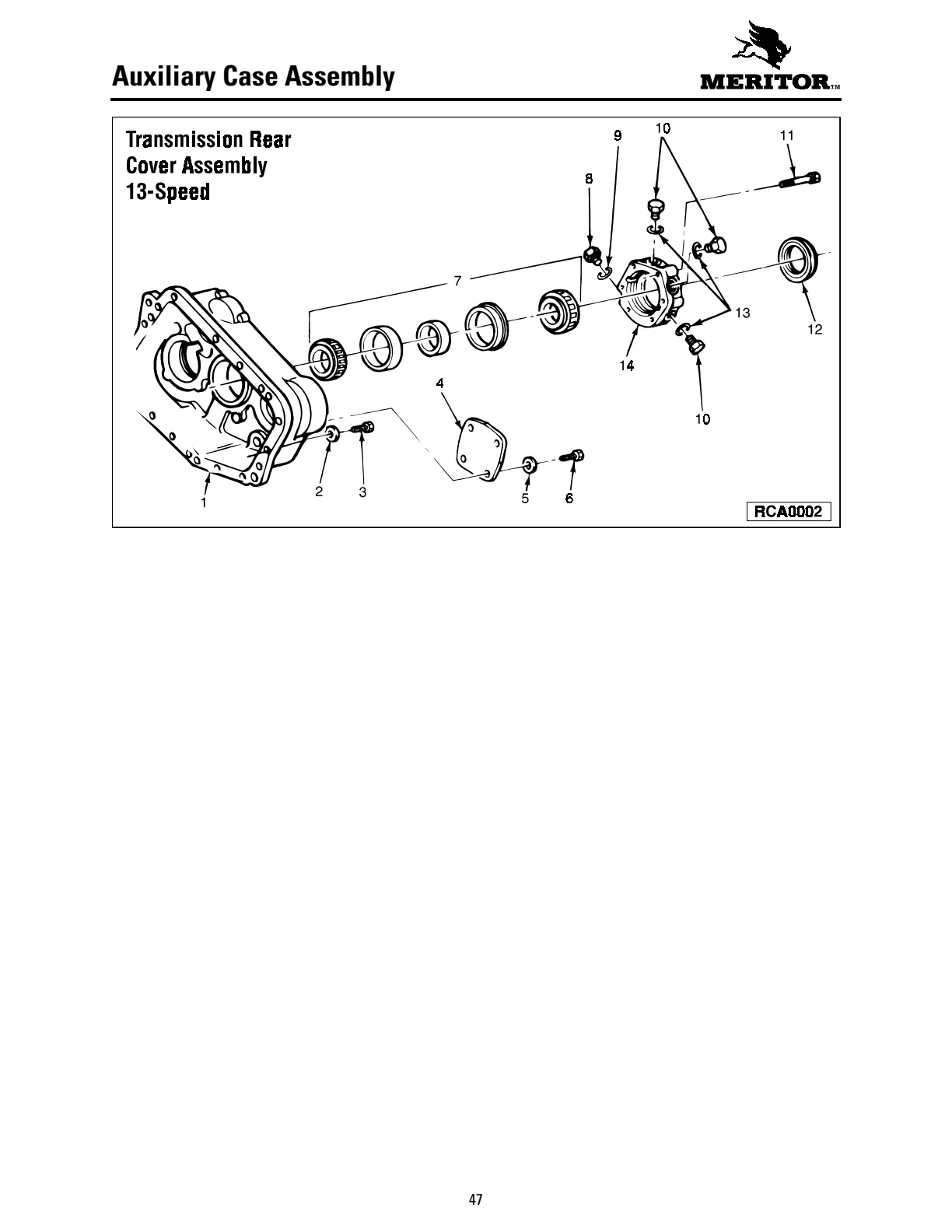 Auxiliary Case Assembly

MERITOR™

Transmission Rear Cover Assembly 13-Speed

9
10
11
8
7
13
12
14
4
10
1
2
3
5
6
RCA0002

47